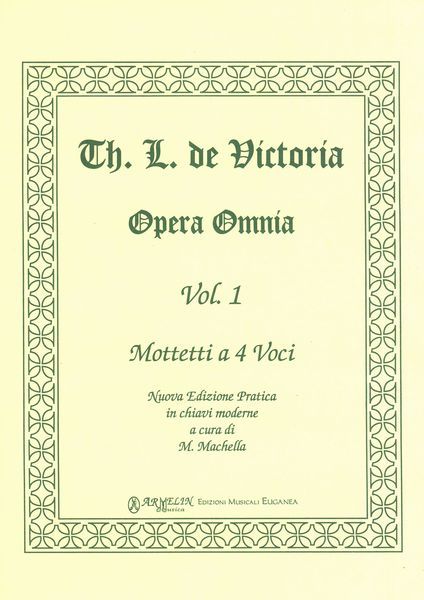 Th. L. de Victoria

Opera Omnia

Vol. 1

Mottetti a 4 Voci

Nuova Edizione Pratica
in chiavi moderne
a cura di
M. Machella

ARMELIN Musica EDIZIONI MUSICALI EUGANEA